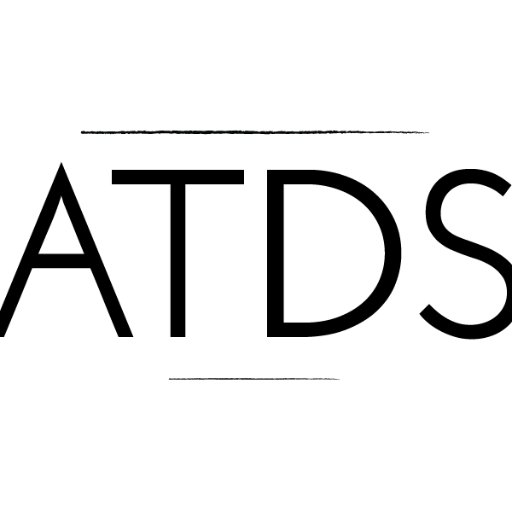 ATDS